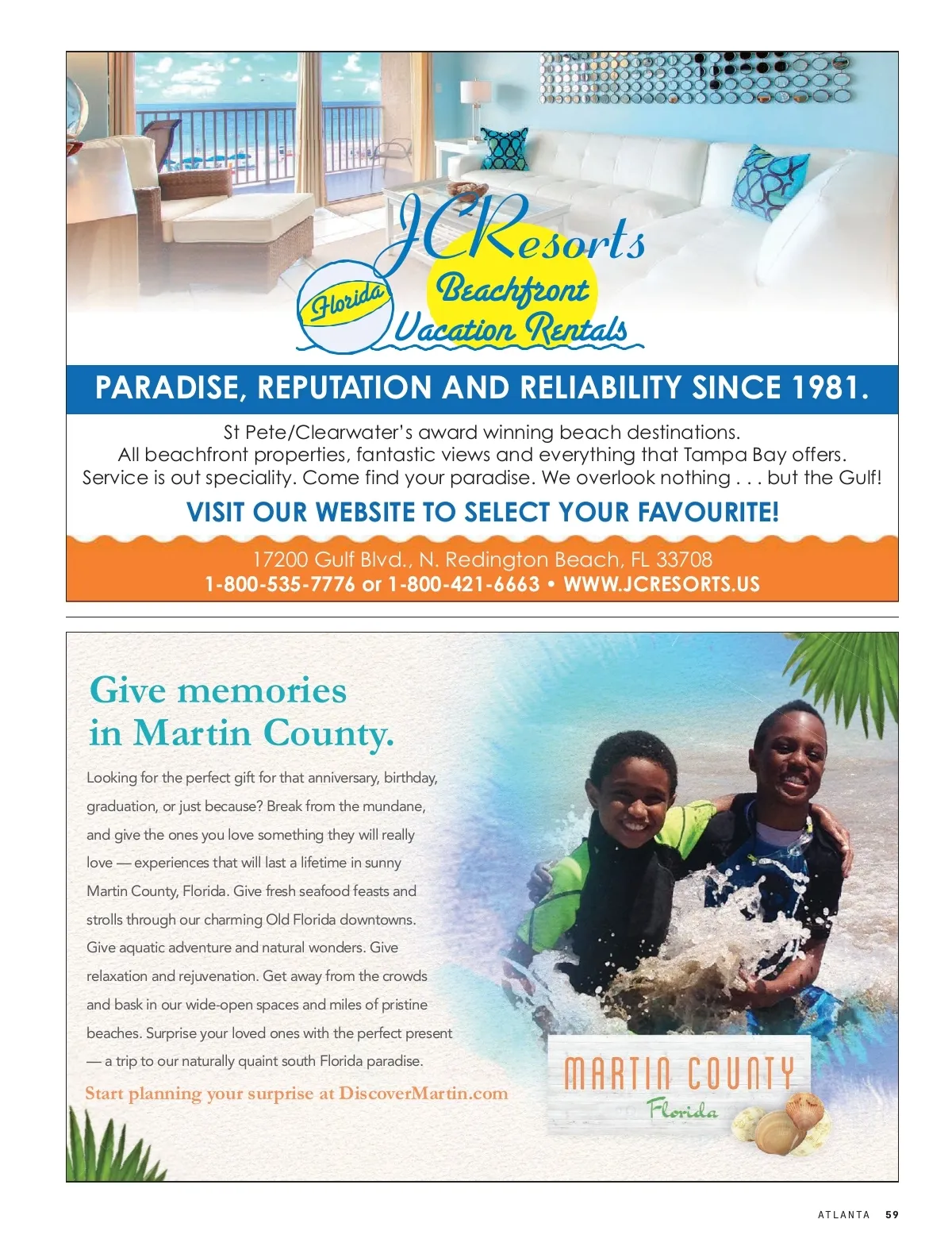 JCResorts
Florida
Beachfront
Vacation Rentals

PARADISE, REPUTATION AND RELIABILITY SINCE 1981.

St Pete/Clearwater's award winning beach destinations.
All beachfront properties, fantastic views and everything that Tampa Bay offers.
Service is out speciality. Come find your paradise. We overlook nothing . . . but the Gulf!

VISIT OUR WEBSITE TO SELECT YOUR FAVOURITE!

17200 Gulf Blvd., N. Redington Beach, FL 33708
1-800-535-7776 or 1-800-421-6663 • WWW.JCRESORTS.US

Give memories in Martin County.

Looking for the perfect gift for that anniversary, birthday, graduation, or just because? Break from the mundane, and give the ones you love something they will really love — experiences that will last a lifetime in sunny Martin County, Florida. Give fresh seafood feasts and strolls through our charming Old Florida downtowns. Give aquatic adventure and natural wonders. Give relaxation and rejuvenation. Get away from the crowds and bask in our wide-open spaces and miles of pristine beaches. Surprise your loved ones with the perfect present — a trip to our naturally quaint south Florida paradise.

Start planning your surprise at DiscoverMartin.com

MARTIN COUNTY
Florida

ATLANTA 59